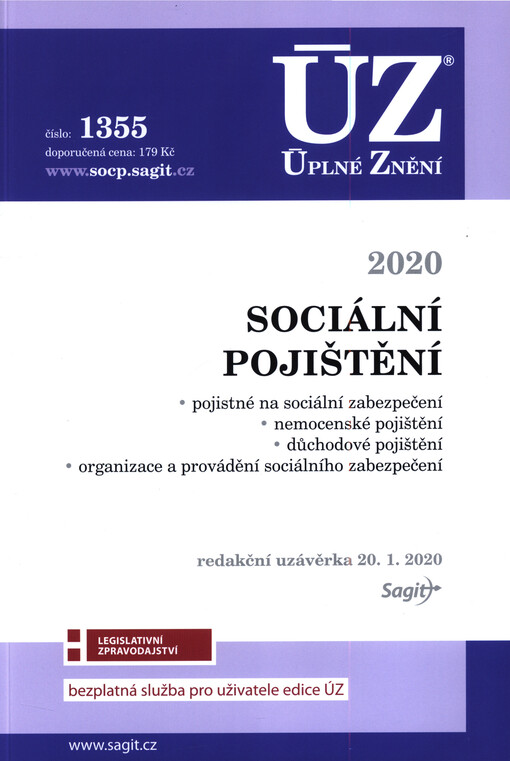 číslo: 1355
doporučená cena: 179 Kč
www.socp.sagit.cz

ÚZ®
ÚPLNÉ ZNĚNÍ

2020

SOCIÁLNÍ POJIŠTĚNÍ

• pojistné na sociální zabezpečení
• nemocenské pojištění
• důchodové pojištění
• organizace a provádění sociálního zabezpečení

redakční uzávěrka 20. 1. 2020

Sagit

LEGISLATIVNÍ ZPRAVODAJSTVÍ

bezplatná služba pro uživatele edice ÚZ

www.sagit.cz